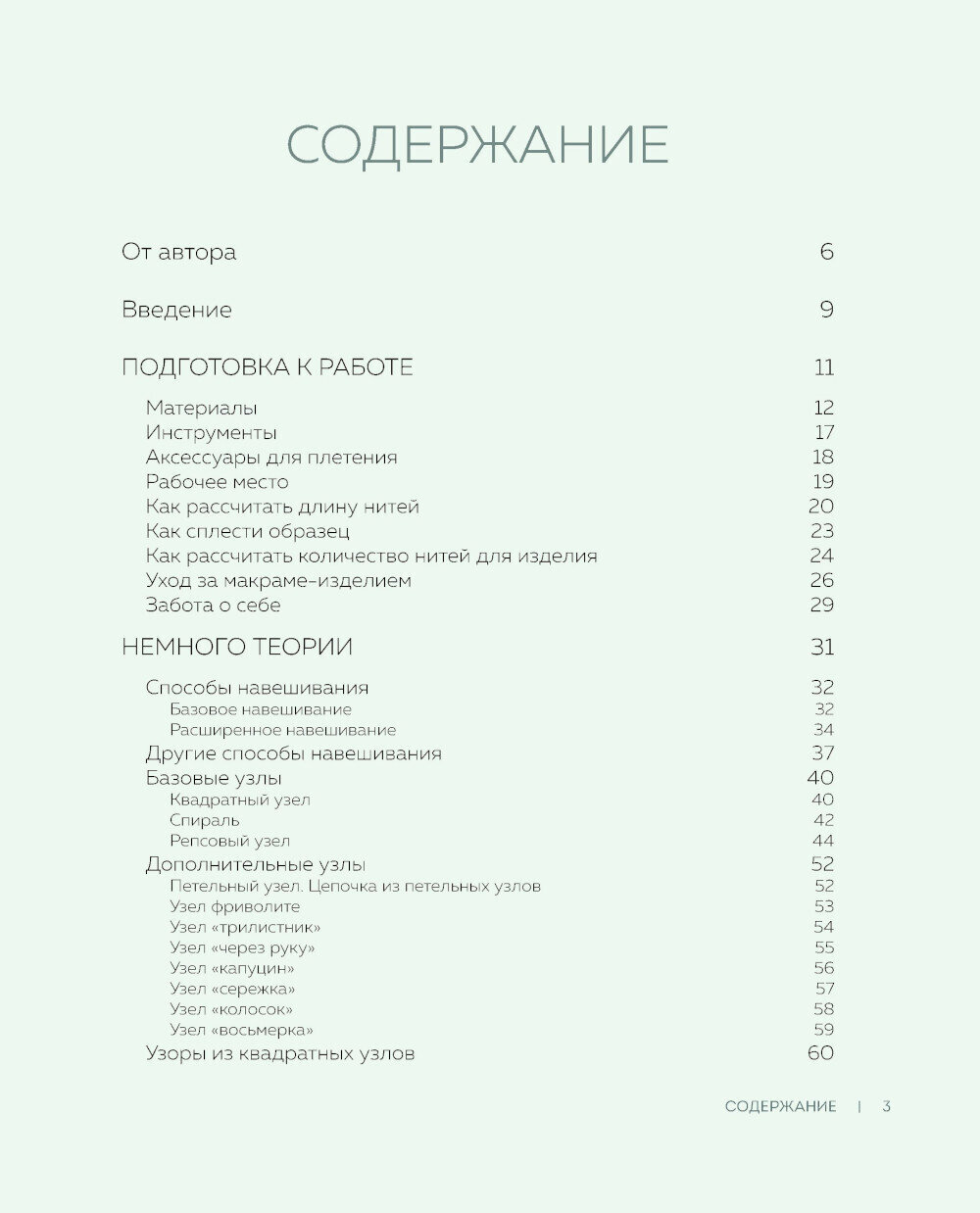 СОДЕРЖАНИЕ

От автора 6

Введение 9

ПОДГОТОВКА К РАБОТЕ 11

Материалы 12
Инструменты 17
Аксессуары для плетения 18
Рабочее место 19
Как рассчитать длину нитей 20
Как сплести образец 23
Как рассчитать количество нитей для изделия 24
Уход за макраме-изделием 26
Забота о себе 29

НЕМНОГО ТЕОРИИ 31

Способы навешивания 32
Базовое навешивание 32
Расширенное навешивание 34
Другие способы навешивания 37
Базовые узлы 40
Квадратный узел 40
Спираль 42
Репсовый узел 44
Дополнительные узлы 52
Петельный узел. Цепочка из петельных узлов 52
Узел фриволите 53
Узел «трилистник» 54
Узел «через руку» 55
Узел «капуцин» 56
Узел «сережка» 57
Узел «колосок» 58
Узел «восьмерка» 59
Узоры из квадратных узлов 60

СОДЕРЖАНИЕ | 3